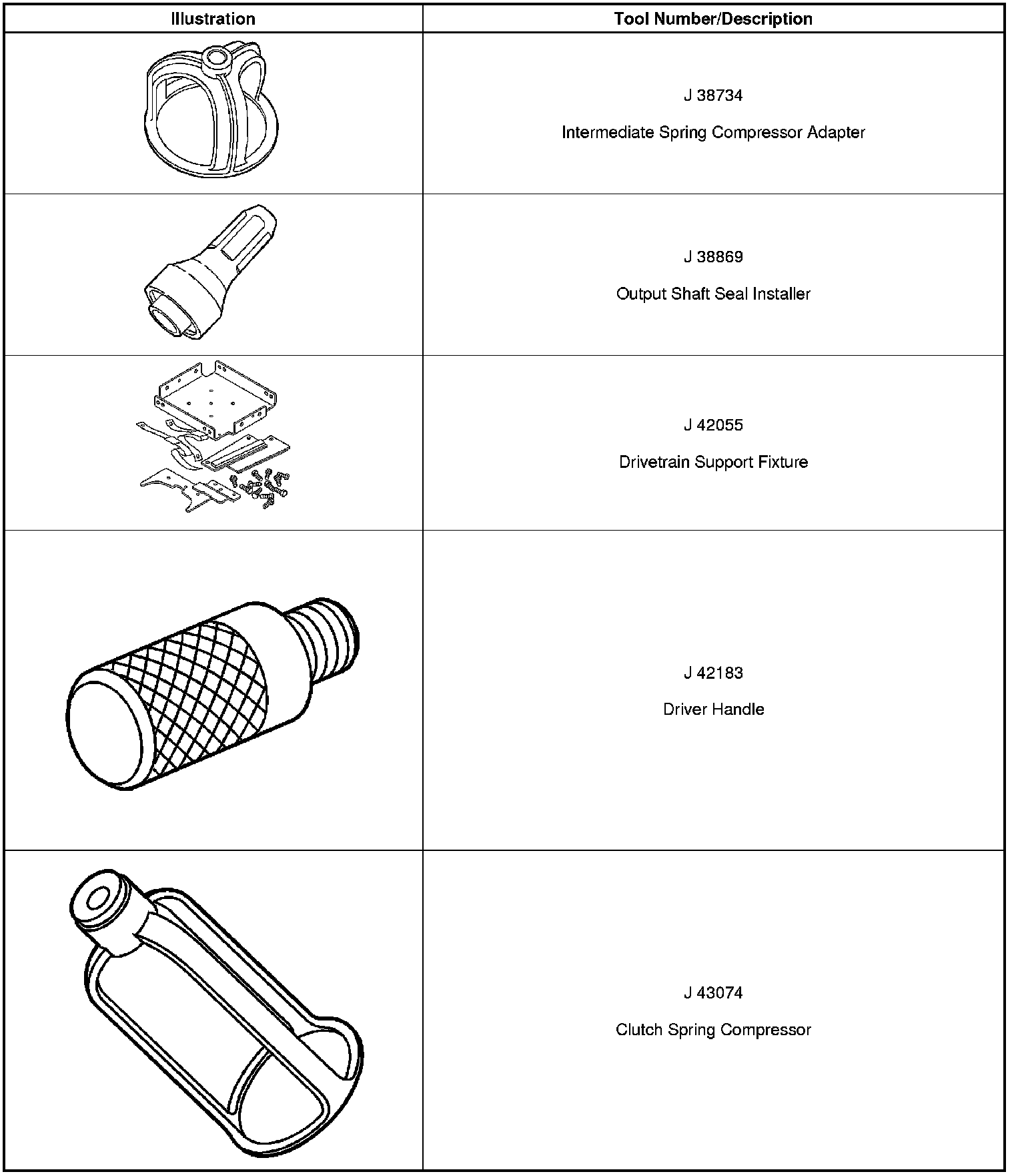 | Illustration | Tool Number/Description |
|---|---|
|  | J 38734 Intermediate Spring Compressor Adapter |
|  | J 38869 Output Shaft Seal Installer |
|  | J 42055 Drivetrain Support Fixture |
|  | J 42183 Driver Handle |
|  | J 43074 Clutch Spring Compressor |